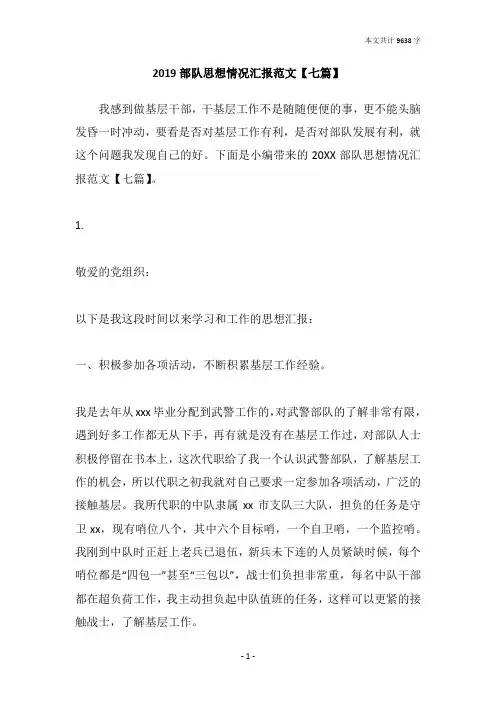 本文共计 9638 字

2019 部队思想情况汇报范文【七篇】

我感到做基层干部，干基层工作不是随随便便的事，更不能头脑发昏一时冲动，要看是否对基层工作有利，是否对部队发展有利，就这个问题我发现自己的好。下面是小编带来的 20XX 部队思想情况汇报范文【七篇】。

1.

敬爱的党组织：

以下是我这段时间以来学习和工作的思想汇报：

一、积极参加各项活动，不断积累基层工作经验。

我是去年从 xxx 毕业分配到武警工作的，对武警部队的了解非常有限，遇到好多工作都无从下手，再有就是没有在基层工作过，对部队人士积极停留在书本上，这次代职给了我一个认识武警部队，了解基层工作的机会，所以代职之初我就对自己要求一定参加各项活动，广泛的接触基层。我所代职的中队隶属 xx 市支队三大队，担负的任务是守卫 xx，现有哨位八个，其中六个目标哨，一个自卫哨，一个监控哨。我刚到中队时正赶上老兵已退伍，新兵未下连的人员紧缺时候，每个哨位都是“四包一”甚至“三包以”，战士们负担非常重，每名中队干部都在超负荷工作，我主动担负起中队值班的任务，这样可以更紧的接触战士，了解基层工作。

- 1 -